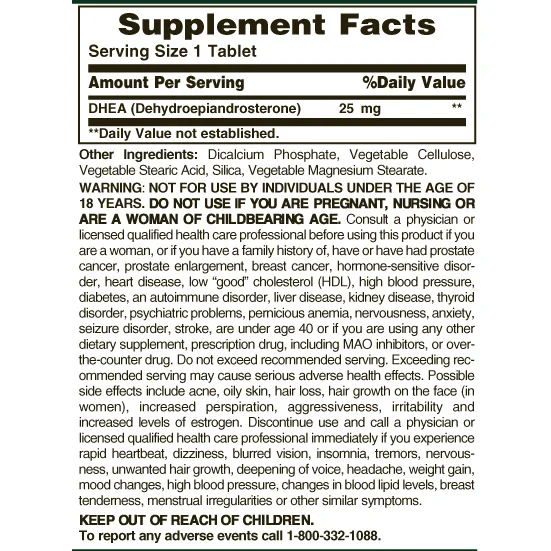 Supplement Facts

Serving Size 1 Tablet

| Amount Per Serving | | %Daily Value |
|---|---|---|
| DHEA (Dehydroepiandrosterone) | 25 mg | ** |

**Daily Value not established.

Other Ingredients: Dicalcium Phosphate, Vegetable Cellulose, Vegetable Stearic Acid, Silica, Vegetable Magnesium Stearate.

WARNING: NOT FOR USE BY INDIVIDUALS UNDER THE AGE OF 18 YEARS. DO NOT USE IF YOU ARE PREGNANT, NURSING OR ARE A WOMAN OF CHILDBEARING AGE. Consult a physician or licensed qualified health care professional before using this product if you are a woman, or if you have a family history of, have or have had prostate cancer, prostate enlargement, breast cancer, hormone-sensitive disorder, heart disease, low "good" cholesterol (HDL), high blood pressure, diabetes, an autoimmune disorder, liver disease, kidney disease, thyroid disorder, psychiatric problems, pernicious anemia, nervousness, anxiety, seizure disorder, stroke, are under age 40 or if you are using any other dietary supplement, prescription drug, including MAO inhibitors, or over-the-counter drug. Do not exceed recommended serving. Exceeding recommended serving may cause serious adverse health effects. Possible side effects include acne, oily skin, hair loss, hair growth on the face (in women), increased perspiration, aggressiveness, irritability and increased levels of estrogen. Discontinue use and call a physician or licensed qualified health care professional immediately if you experience rapid heartbeat, dizziness, blurred vision, insomnia, tremors, nervousness, unwanted hair growth, deepening of voice, headache, weight gain, mood changes, high blood pressure, changes in blood lipid levels, breast tenderness, menstrual irregularities or other similar symptoms.

KEEP OUT OF REACH OF CHILDREN.
To report any adverse events call 1-800-332-1088.